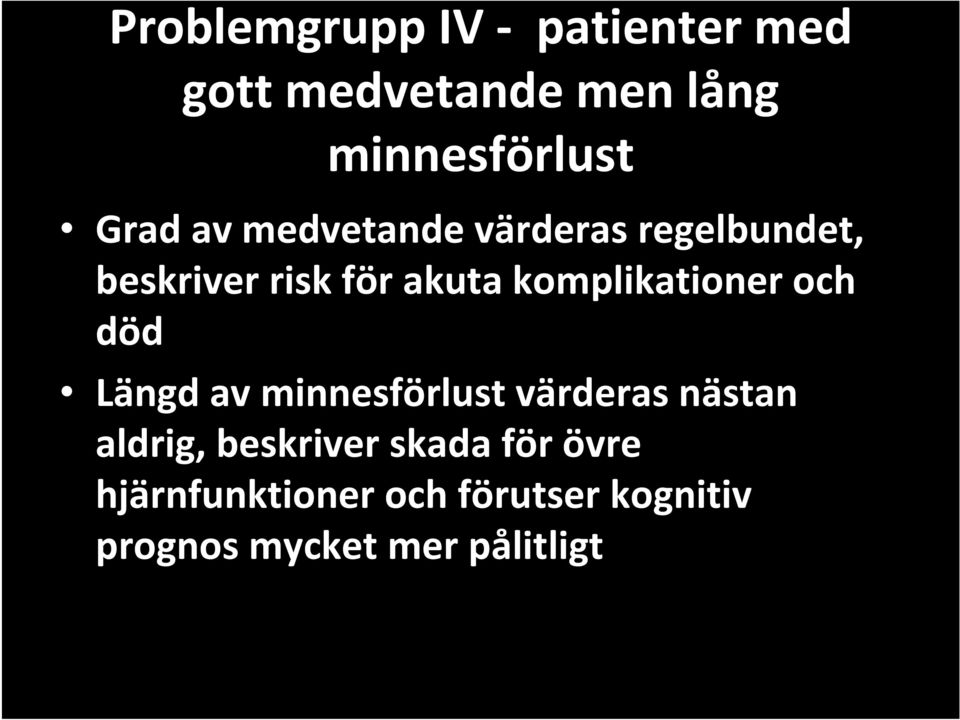 Problemgrupp IV - patienter med gott medvetande men lång minnesförlust

• Grad av medvetande värderas regelbundet, beskriver risk för akuta komplikationer och död

• Längd av minnesförlust värderas nästan aldrig, beskriver skada för övre hjärnfunktioner och förutser kognitiv prognos mycket mer pålitligt